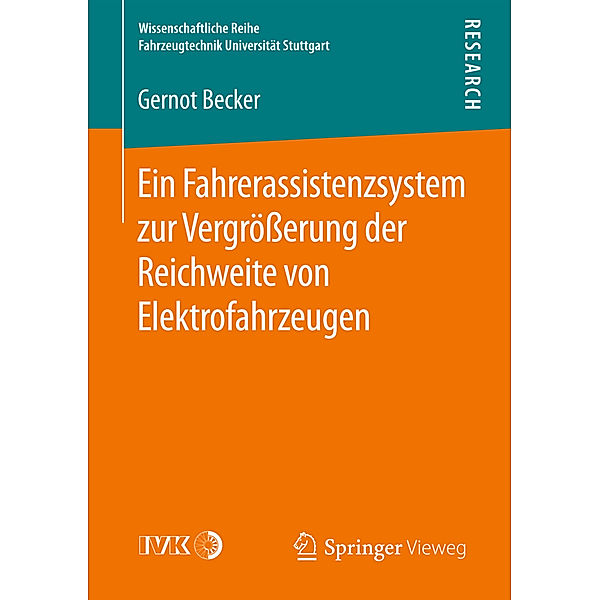 Wissenschaftliche Reihe
Fahrzeugtechnik Universität Stuttgart

RESEARCH

Gernot Becker

Ein Fahrerassistenzsystem zur Vergrößerung der Reichweite von Elektrofahrzeugen

IVK

Springer Vieweg